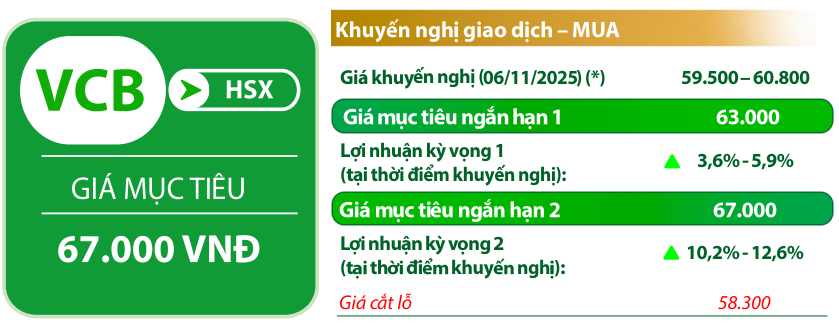 VCB
HSX
GIÁ MỤC TIÊU
67.000 VNĐ

Khuyến nghị giao dịch – MUA

| | |
|---|---|
| Giá khuyến nghị (06/11/2025) (*) | 59.500 – 60.800 |
| Giá mục tiêu ngắn hạn 1 | 63.000 |
| Lợi nhuận kỳ vọng 1 (tại thời điểm khuyến nghị): | 3,6% - 5,9% |
| Giá mục tiêu ngắn hạn 2 | 67.000 |
| Lợi nhuận kỳ vọng 2 (tại thời điểm khuyến nghị): | 10,2% - 12,6% |
| Giá cắt lỗ | 58.300 |